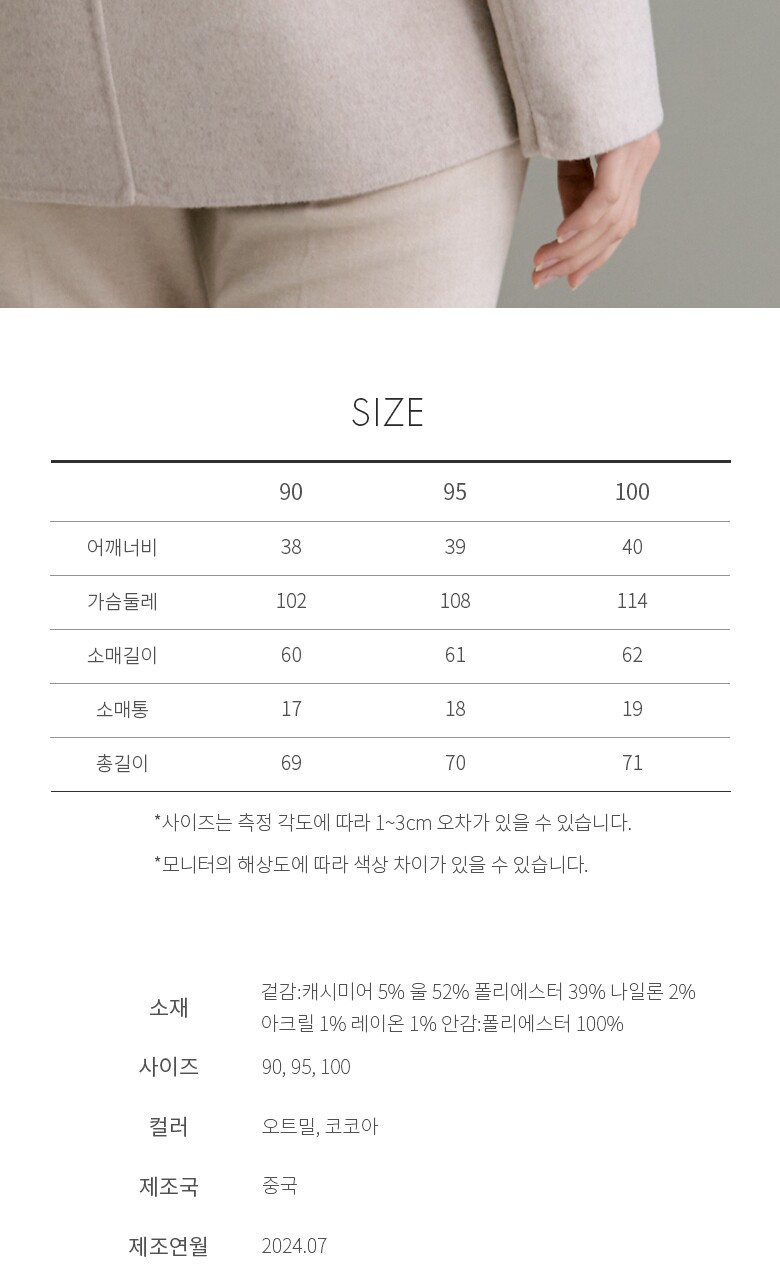 SIZE

|  | 90 | 95 | 100 |
|---|---|---|---|
| 어깨너비 | 38 | 39 | 40 |
| 가슴둘레 | 102 | 108 | 114 |
| 소매길이 | 60 | 61 | 62 |
| 소매통 | 17 | 18 | 19 |
| 총길이 | 69 | 70 | 71 |

*사이즈는 측정 각도에 따라 1~3cm 오차가 있을 수 있습니다.

*모니터의 해상도에 따라 색상 차이가 있을 수 있습니다.

소재
겉감:캐시미어 5% 울 52% 폴리에스터 39% 나일론 2% 아크릴 1% 레이온 1% 안감:폴리에스터 100%

사이즈
90, 95, 100

컬러
오트밀, 코코아

제조국
중국

제조연월
2024.07